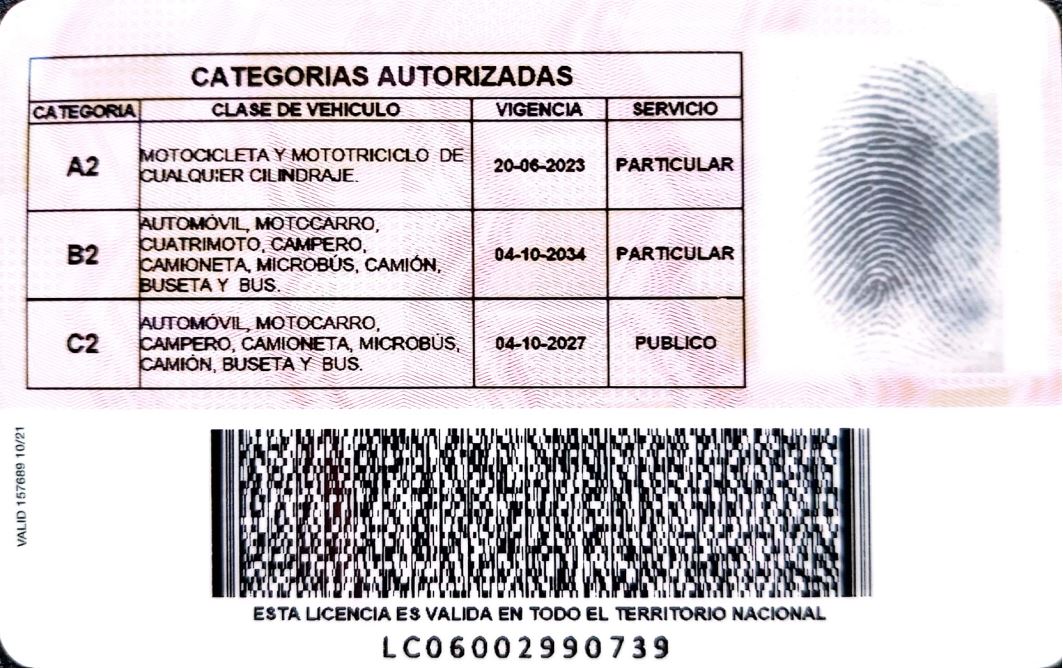 CATEGORIAS AUTORIZADAS

| CATEGORIA | CLASE DE VEHICULO | VIGENCIA | SERVICIO |
|---|---|---|---|
| A2 | MOTOCICLETA Y MOTOTRICICLO DE CUALQUIER CILINDRAJE. | 20-06-2023 | PARTICULAR |
| B2 | AUTOMÓVIL, MOTOCARRO, CUATRIMOTO, CAMPERO, CAMIONETA, MICROBÚS, CAMIÓN, BUSETA Y BUS. | 04-10-2034 | PARTICULAR |
| C2 | AUTOMÓVIL, MOTOCARRO, CAMPERO, CAMIONETA, MICROBÚS, CAMIÓN, BUSETA Y BUS. | 04-10-2027 | PUBLICO |

VALID 157689 10/21

ESTA LICENCIA ES VALIDA EN TODO EL TERRITORIO NACIONAL

LC06002990739